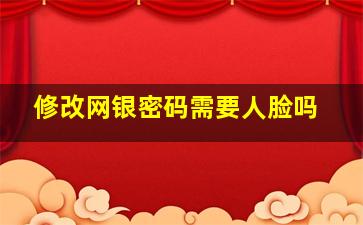 修改网银密码需要人脸吗